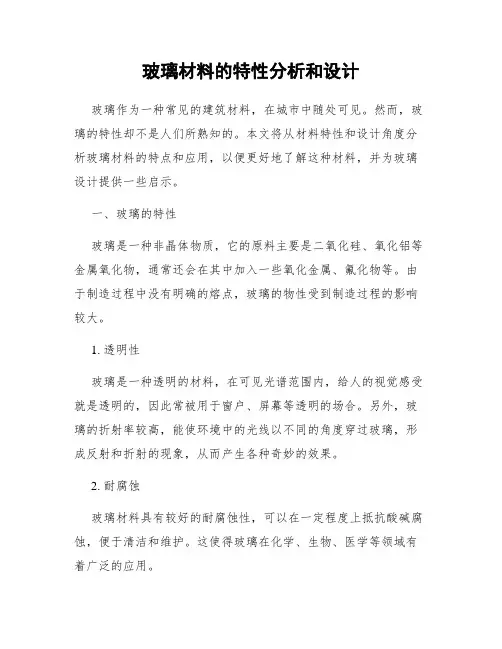 玻璃材料的特性分析和设计

玻璃作为一种常见的建筑材料，在城市中随处可见。然而，玻璃的特性却不是人们所熟知的。本文将从材料特性和设计角度分析玻璃材料的特点和应用，以便更好地了解这种材料，并为玻璃设计提供一些启示。

一、玻璃的特性

玻璃是一种非晶体物质，它的原料主要是二氧化硅、氧化铝等金属氧化物，通常还会在其中加入一些氧化金属、氟化物等。由于制造过程中没有明确的熔点，玻璃的物性受到制造过程的影响较大。

1. 透明性

玻璃是一种透明的材料，在可见光谱范围内，给人的视觉感受就是透明的，因此常被用于窗户、屏幕等透明的场合。另外，玻璃的折射率较高，能使环境中的光线以不同的角度穿过玻璃，形成反射和折射的现象，从而产生各种奇妙的效果。

2. 耐腐蚀

玻璃材料具有较好的耐腐蚀性，可以在一定程度上抵抗酸碱腐蚀，便于清洁和维护。这使得玻璃在化学、生物、医学等领域有着广泛的应用。